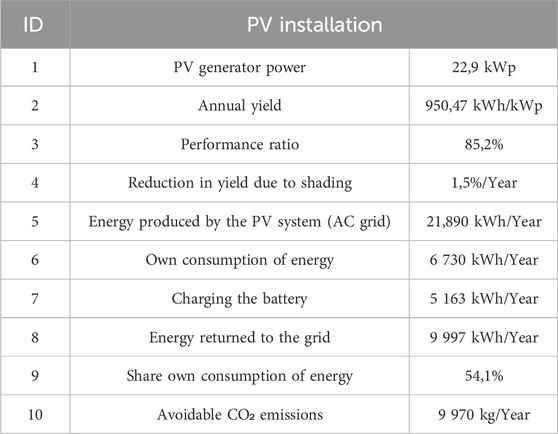 | ID | PV installation | |
|---|---|---|
| 1 | PV generator power | 22,9 kWp |
| 2 | Annual yield | 950,47 kWh/kWp |
| 3 | Performance ratio | 85,2% |
| 4 | Reduction in yield due to shading | 1,5%/Year |
| 5 | Energy produced by the PV system (AC grid) | 21,890 kWh/Year |
| 6 | Own consumption of energy | 6 730 kWh/Year |
| 7 | Charging the battery | 5 163 kWh/Year |
| 8 | Energy returned to the grid | 9 997 kWh/Year |
| 9 | Share own consumption of energy | 54,1% |
| 10 | Avoidable $CO_2$ emissions | 9 970 kg/Year |